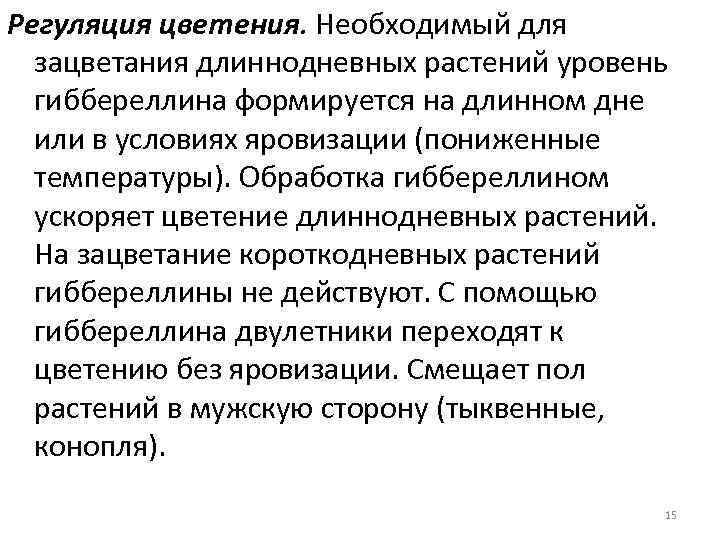 Регуляция цветения. Необходимый для зацветания длиннодневных растений уровень гиббереллина формируется на длинном дне или в условиях яровизации (пониженные температуры). Обработка гиббереллином ускоряет цветение длиннодневных растений. На зацветание короткодневных растений гиббереллины не действуют. С помощью гиббереллина двулетники переходят к цветению без яровизации. Смещает пол растений в мужскую сторону (тыквенные, конопля).

15